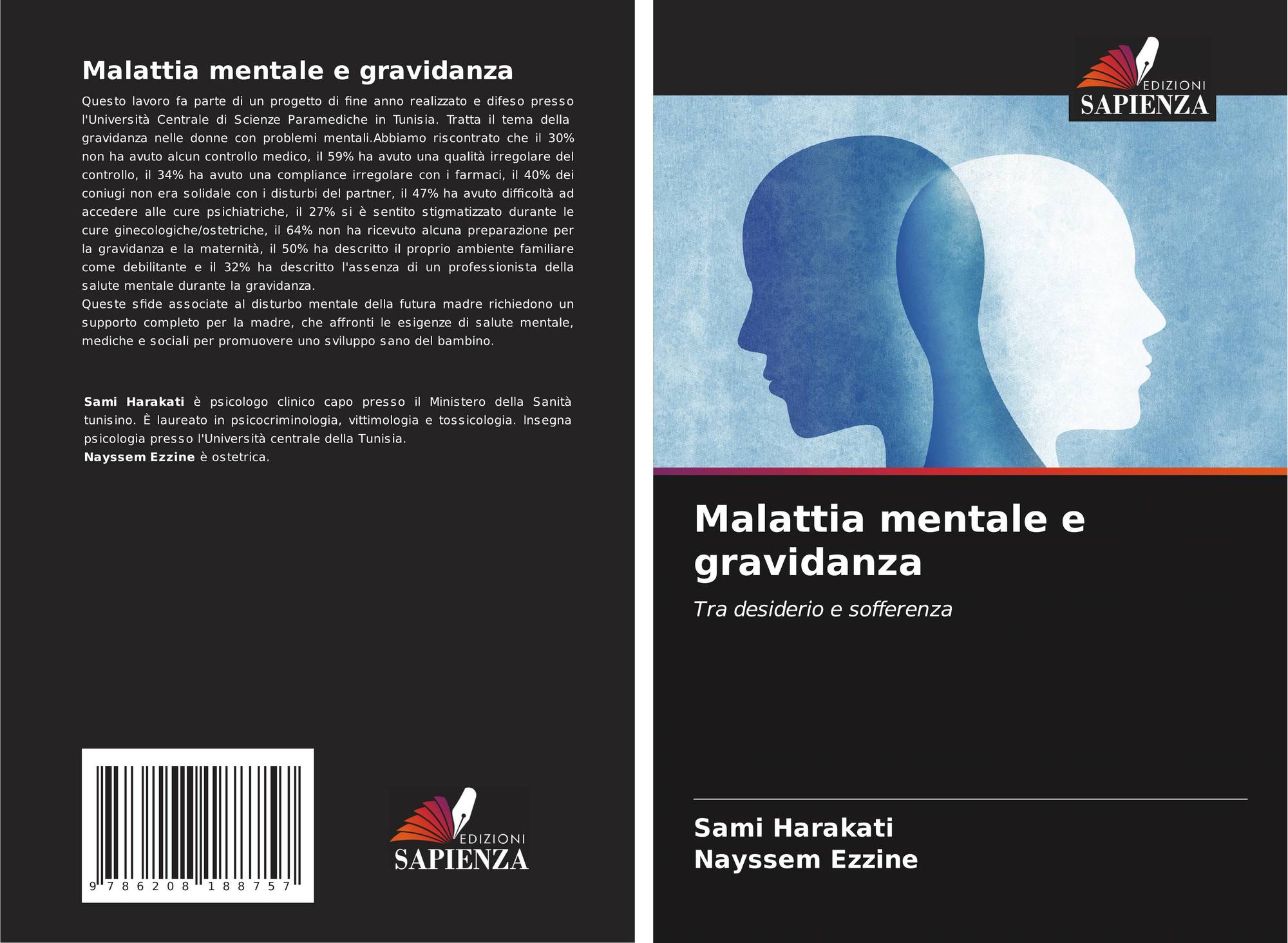 Malattia mentale e gravidanza

Questo lavoro fa parte di un progetto di fine anno realizzato e difeso presso l'Università Centrale di Scienze Paramediche in Tunisia. Tratta il tema della gravidanza nelle donne con problemi mentali.Abbiamo riscontrato che il 30% non ha avuto alcun controllo medico, il 59% ha avuto una qualità irregolare del controllo, il 34% ha avuto una compliance irregolare con i farmaci, il 40% dei coniugi non era solidale con i disturbi del partner, il 47% ha avuto difficoltà ad accedere alle cure psichiatriche, il 27% si è sentito stigmatizzato durante le cure ginecologiche/ostetriche, il 64% non ha ricevuto alcuna preparazione per la gravidanza e la maternità, il 50% ha descritto il proprio ambiente familiare come debilitante e il 32% ha descritto l'assenza di un professionista della salute mentale durante la gravidanza.
Queste sfide associate al disturbo mentale della futura madre richiedono un supporto completo per la madre, che affronti le esigenze di salute mentale, mediche e sociali per promuovere uno sviluppo sano del bambino.

Sami Harakati è psicologo clinico capo presso il Ministero della Sanità tunisino. È laureato in psicocriminologia, vittimologia e tossicologia. Insegna psicologia presso l'Università centrale della Tunisia.
Nayssem Ezzine è ostetrica.

9 786208 188757

EDIZIONI
SAPIENZA

EDIZIONI
SAPIENZA

Malattia mentale e gravidanza

Tra desiderio e sofferenza

Sami Harakati
Nayssem Ezzine